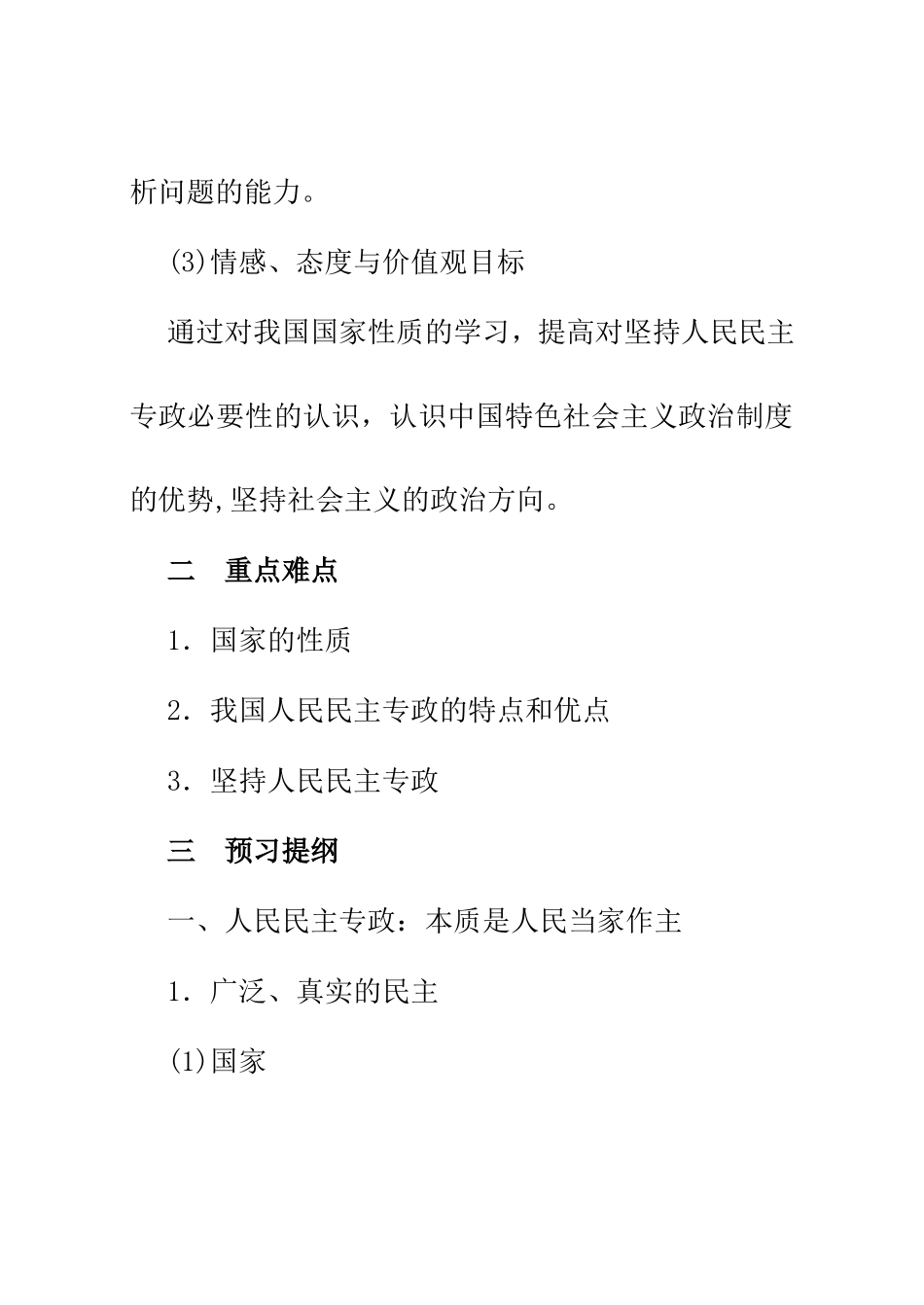 析问题的能力。

(3)情感、态度与价值观目标

通过对我国国家性质的学习，提高对坚持人民民主专政必要性的认识，认识中国特色社会主义政治制度的优势,坚持社会主义的政治方向。

二　重点难点

1．国家的性质

2．我国人民民主专政的特点和优点

3．坚持人民民主专政

三　预习提纲

一、人民民主专政：本质是人民当家作主

1．广泛、真实的民主

(1)国家